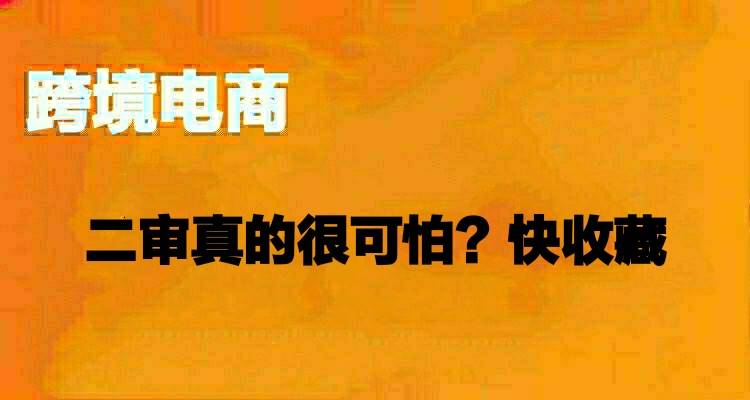 跨境电商

二审真的很可怕？快收藏